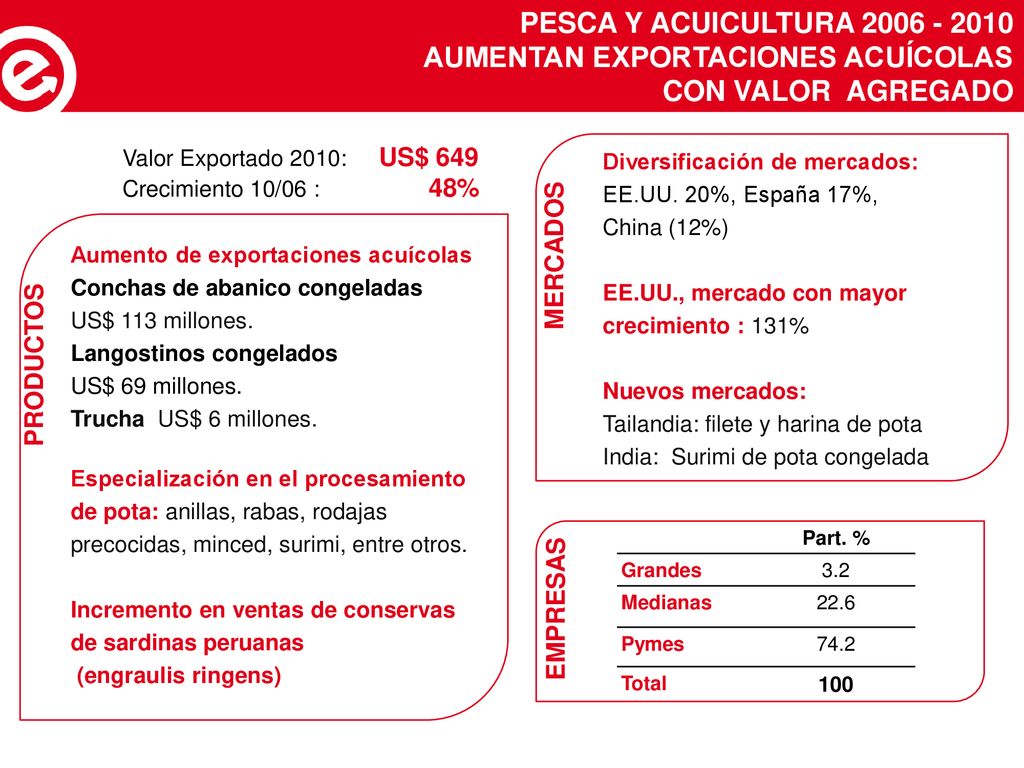 PESCA Y ACUICULTURA 2006 - 2010
AUMENTAN EXPORTACIONES ACUÍCOLAS
CON VALOR AGREGADO

Valor Exportado 2010: US$ 649
Crecimiento 10/06 : 48%

PRODUCTOS

Aumento de exportaciones acuícolas
Conchas de abanico congeladas
US$ 113 millones.
Langostinos congelados
US$ 69 millones.
Trucha US$ 6 millones.

Especialización en el procesamiento de pota: anillas, rabas, rodajas precocidas, minced, surimi, entre otros.

Incremento en ventas de conservas de sardinas peruanas
(engraulis ringens)

MERCADOS

Diversificación de mercados:
EE.UU. 20%, España 17%, China (12%)

EE.UU., mercado con mayor crecimiento : 131%

Nuevos mercados:
Tailandia: filete y harina de pota
India: Surimi de pota congelada

EMPRESAS

| | Part. % |
|---|---|
| Grandes | 3.2 |
| Medianas | 22.6 |
| Pymes | 74.2 |
| Total | 100 |